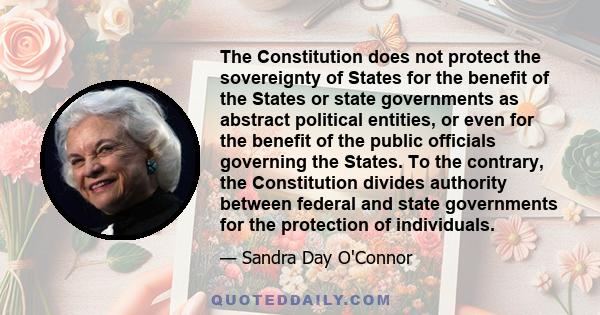 The Constitution does not protect the sovereignty of States for the benefit of the States or state governments as abstract political entities, or even for the benefit of the public officials governing the States. To the contrary, the Constitution divides authority between federal and state governments for the protection of individuals.

— Sandra Day O'Connor

QUOTEDDAILY.COM